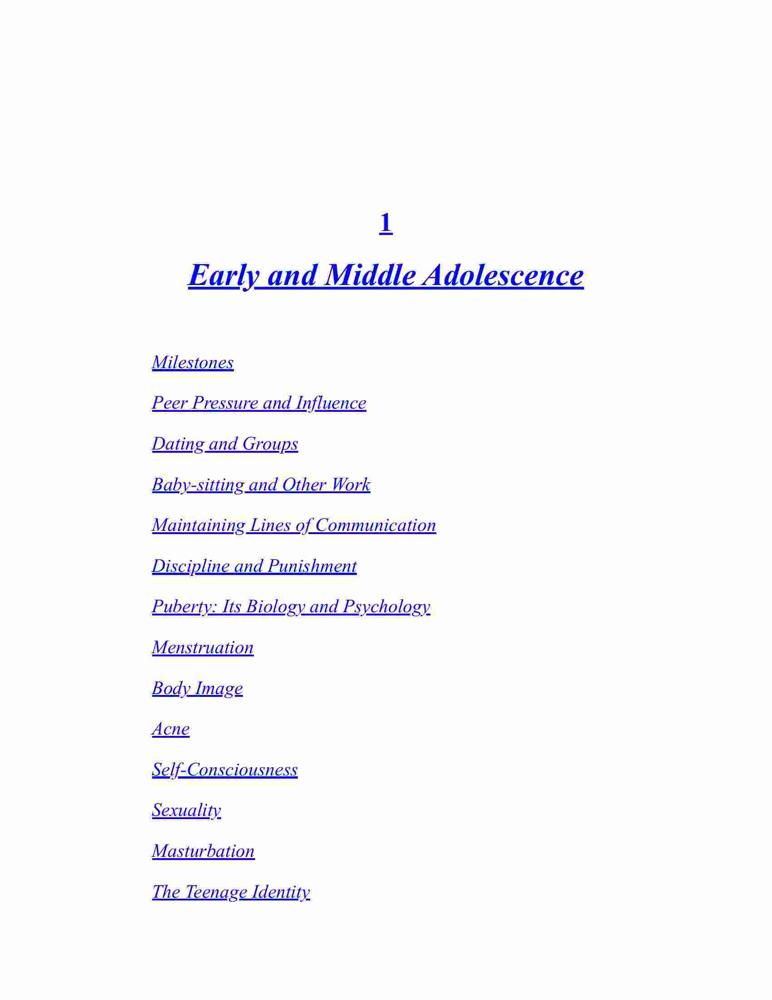 1

Early and Middle Adolescence

Milestones

Peer Pressure and Influence

Dating and Groups

Baby-sitting and Other Work

Maintaining Lines of Communication

Discipline and Punishment

Puberty: Its Biology and Psychology

Menstruation

Body Image

Acne

Self-Consciousness

Sexuality

Masturbation

The Teenage Identity